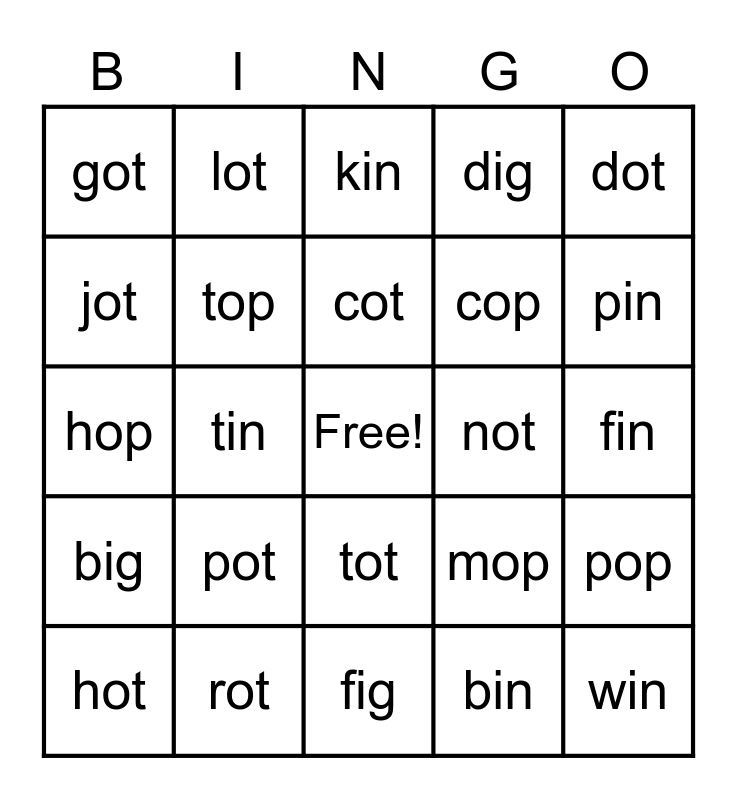 | B | I | N | G | O |
|---|---|---|---|---|
| got | lot | kin | dig | dot |
| jot | top | cot | cop | pin |
| hop | tin | Free! | not | fin |
| big | pot | tot | mop | pop |
| hot | rot | fig | bin | win |